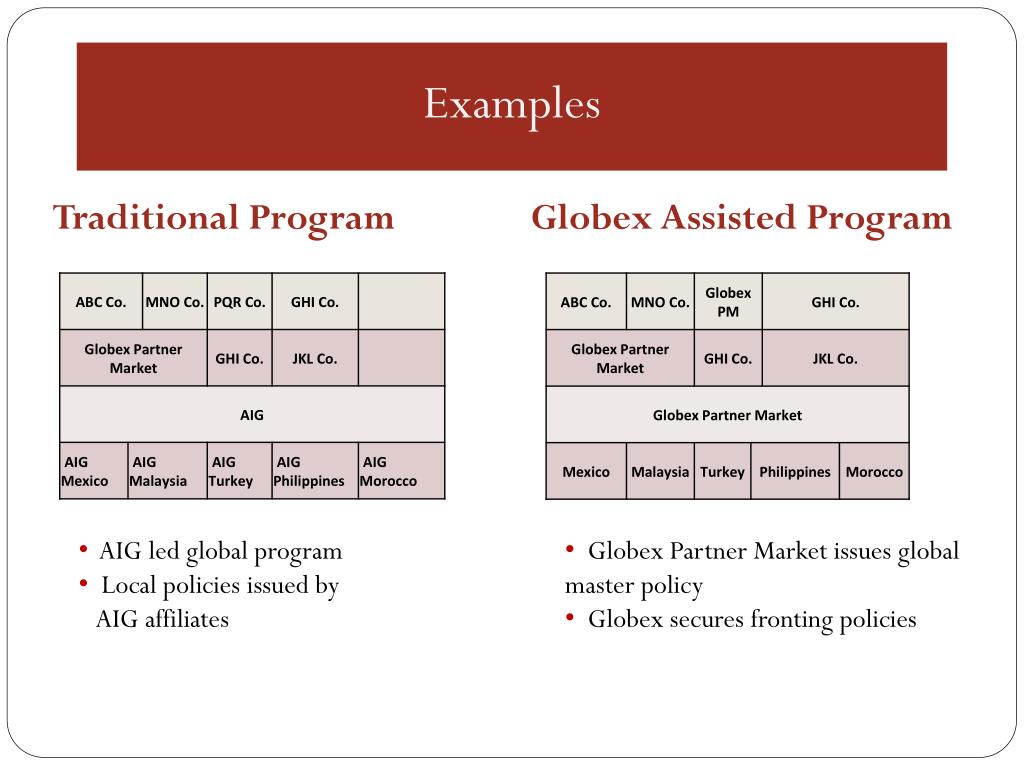 Examples

Traditional Program

| ABC Co. | MNO Co. | PQR Co. | GHI Co. | |
|---|---|---|---|---|
| Globex Partner Market | | GHI Co. | JKL Co. | |
| AIG | | | | |
| AIG Mexico | AIG Malaysia | AIG Turkey | AIG Philippines | AIG Morocco |

• AIG led global program
• Local policies issued by AIG affiliates

Globex Assisted Program

| ABC Co. | MNO Co. | Globex PM | GHI Co. | |
|---|---|---|---|---|
| Globex Partner Market | | GHI Co. | JKL Co. | |
| Globex Partner Market | | | | |
| Mexico | Malaysia | Turkey | Philippines | Morocco |

• Globex Partner Market issues global master policy
• Globex secures fronting policies